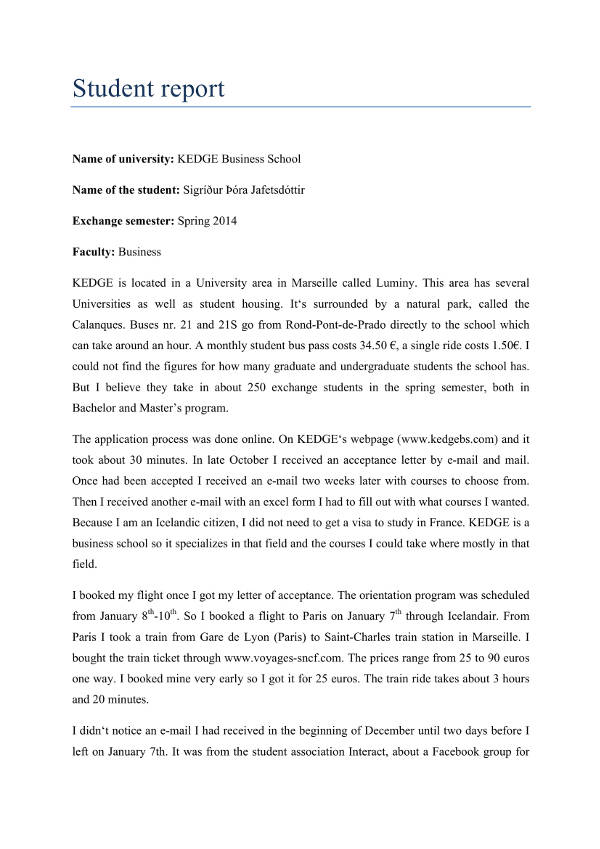 Student report

Name of university: KEDGE Business School

Name of the student: Sigríður Þóra Jafetsdóttir

Exchange semester: Spring 2014

Faculty: Business

KEDGE is located in a University area in Marseille called Luminy. This area has several Universities as well as student housing. It's surrounded by a natural park, called the Calanques. Buses nr. 21 and 21S go from Rond-Pont-de-Prado directly to the school which can take around an hour. A monthly student bus pass costs 34.50 €, a single ride costs 1.50€. I could not find the figures for how many graduate and undergraduate students the school has. But I believe they take in about 250 exchange students in the spring semester, both in Bachelor and Master's program.

The application process was done online. On KEDGE's webpage (www.kedgebs.com) and it took about 30 minutes. In late October I received an acceptance letter by e-mail and mail. Once had been accepted I received an e-mail two weeks later with courses to choose from. Then I received another e-mail with an excel form I had to fill out with what courses I wanted. Because I am an Icelandic citizen, I did not need to get a visa to study in France. KEDGE is a business school so it specializes in that field and the courses I could take where mostly in that field.

I booked my flight once I got my letter of acceptance. The orientation program was scheduled from January $8^{th}$-$10^{th}$. So I booked a flight to Paris on January $7^{th}$ through Icelandair. From Paris I took a train from Gare de Lyon (Paris) to Saint-Charles train station in Marseille. I bought the train ticket through www.voyages-sncf.com. The prices range from 25 to 90 euros one way. I booked mine very early so I got it for 25 euros. The train ride takes about 3 hours and 20 minutes.

I didn't notice an e-mail I had received in the beginning of December until two days before I left on January 7th. It was from the student association Interact, about a Facebook group for